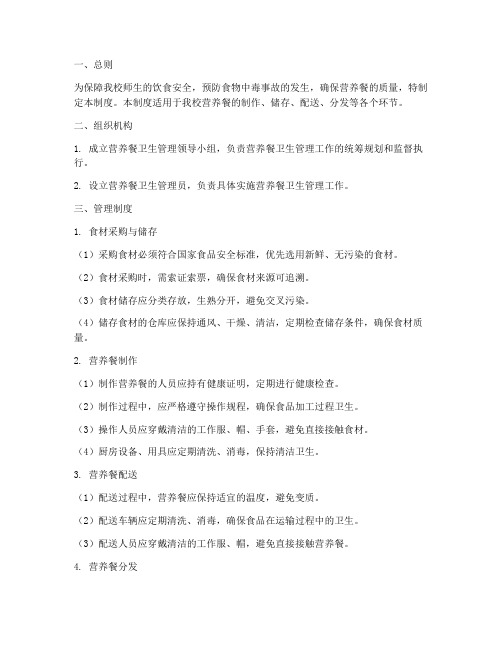 一、总则

为保障我校师生的饮食安全，预防食物中毒事故的发生，确保营养餐的质量，特制定本制度。本制度适用于我校营养餐的制作、储存、配送、分发等各个环节。

二、组织机构

1. 成立营养餐卫生管理领导小组，负责营养餐卫生管理工作的统筹规划和监督执行。

2. 设立营养餐卫生管理员，负责具体实施营养餐卫生管理工作。

三、管理制度

1. 食材采购与储存

（1）采购食材必须符合国家食品安全标准，优先选用新鲜、无污染的食材。

（2）食材采购时，需索证索票，确保食材来源可追溯。

（3）食材储存应分类存放，生熟分开，避免交叉污染。

（4）储存食材的仓库应保持通风、干燥、清洁，定期检查储存条件，确保食材质量。

2. 营养餐制作

（1）制作营养餐的人员应持有健康证明，定期进行健康检查。

（2）制作过程中，应严格遵守操作规程，确保食品加工过程卫生。

（3）操作人员应穿戴清洁的工作服、帽、手套，避免直接接触食材。

（4）厨房设备、用具应定期清洗、消毒，保持清洁卫生。

3. 营养餐配送

（1）配送过程中，营养餐应保持适宜的温度，避免变质。

（2）配送车辆应定期清洗、消毒，确保食品在运输过程中的卫生。

（3）配送人员应穿戴清洁的工作服、帽，避免直接接触营养餐。

4. 营养餐分发